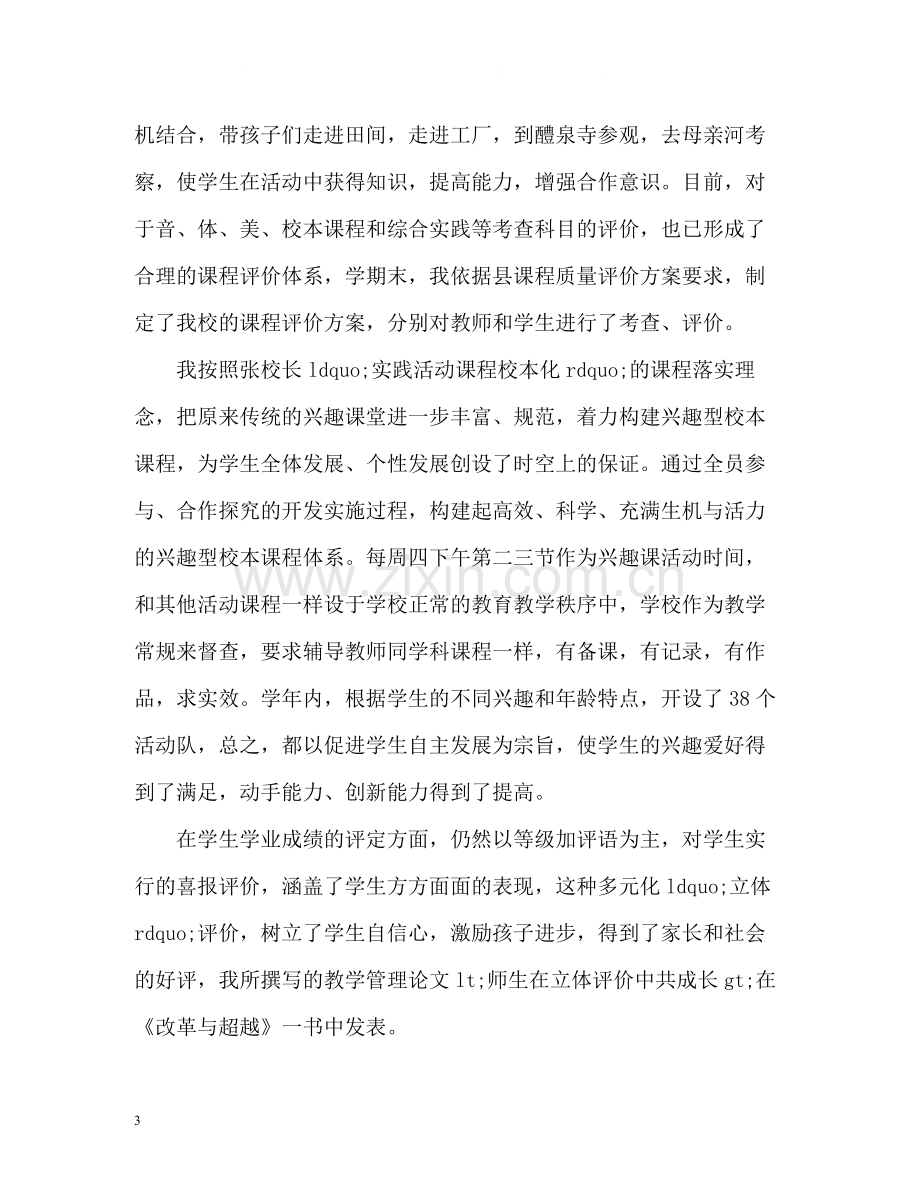 机结合，带孩子们走进田间，走进工厂，到醴泉寺参观，去母亲河考察，使学生在活动中获得知识，提高能力，增强合作意识。目前，对于音、体、美、校本课程和综合实践等考查科目的评价，也已形成了合理的课程评价体系，学期末，我依据县课程质量评价方案要求，制定了我校的课程评价方案，分别对教师和学生进行了考查、评价。

我按照张校长ldquo;实践活动课程校本化rdquo;的课程落实理念，把原来传统的兴趣课堂进一步丰富、规范，着力构建兴趣型校本课程，为学生全体发展、个性发展创设了时空上的保证。通过全员参与、合作探究的开发实施过程，构建起高效、科学、充满生机与活力的兴趣型校本课程体系。每周四下午第二三节作为兴趣课活动时间，和其他活动课程一样设于学校正常的教育教学秩序中，学校作为教学常规来督查，要求辅导教师同学科课程一样，有备课，有记录，有作品，求实效。学年内，根据学生的不同兴趣和年龄特点，开设了38个活动队，总之，都以促进学生自主发展为宗旨，使学生的兴趣爱好得到了满足，动手能力、创新能力得到了提高。

在学生学业成绩的评定方面，仍然以等级加评语为主，对学生实行的喜报评价，涵盖了学生方方面面的表现，这种多元化ldquo;立体rdquo;评价，树立了学生自信心，激励孩子进步，得到了家长和社会的好评，我所撰写的教学管理论文lt;师生在立体评价中共成长gt;在《改革与超越》一书中发表。

3

www.zixin.com.cn